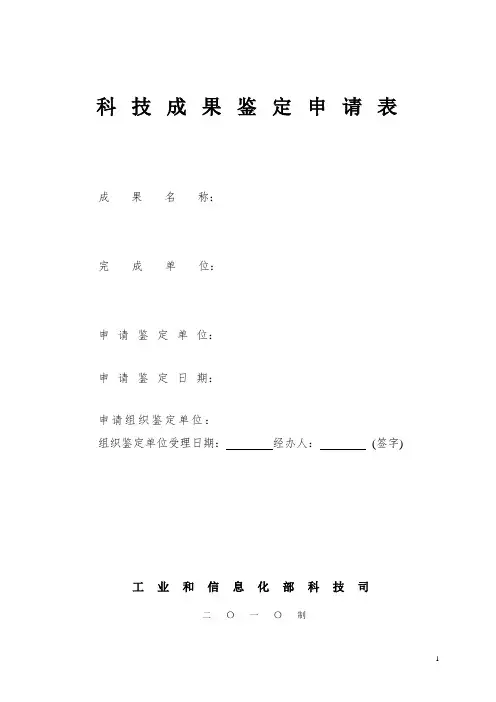 科技成果鉴定申请表

成果名称：

完成单位：

申请鉴定单位：

申请鉴定日期：

申请组织鉴定单位：
组织鉴定单位受理日期：____经办人：____(签字)

工业和信息化部科技司

二〇一〇制

1